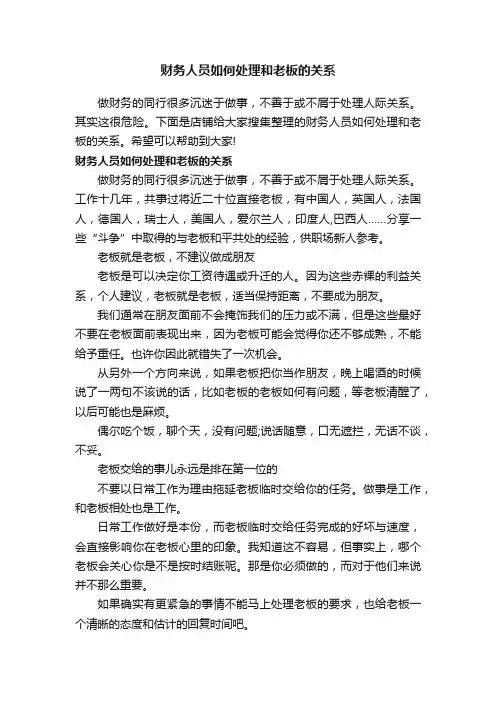 财务人员如何处理和老板的关系

做财务的同行很多沉迷于做事，不善于或不屑于处理人际关系。其实这很危险。下面是店铺给大家搜集整理的财务人员如何处理和老板的关系。希望可以帮助到大家!

财务人员如何处理和老板的关系

做财务的同行很多沉迷于做事，不善于或不屑于处理人际关系。工作十几年，共事过将近二十位直接老板，有中国人，英国人，法国人，德国人，瑞士人，美国人，爱尔兰人，印度人,巴西人……分享一些“斗争”中取得的与老板和平共处的经验，供职场新人参考。

老板就是老板，不建议做成朋友

老板是可以决定你工资待遇或升迁的人。因为这些赤裸的利益关系，个人建议，老板就是老板，适当保持距离，不要成为朋友。

我们通常在朋友面前不会掩饰我们的压力或不满，但是这些最好不要在老板面前表现出来，因为老板可能会觉得你还不够成熟，不能给予重任。也许你因此就错失了一次机会。

从另外一个方向来说，如果老板把你当作朋友，晚上喝酒的时候说了一两句不该说的话，比如老板的老板如何有问题，等老板清醒了，以后可能也是麻烦。

偶尔吃个饭，聊个天，没有问题;说话随意，口无遮拦，无话不谈，不妥。

老板交给的事儿永远是排在第一位的

不要以日常工作为理由拖延老板临时交给你的任务。做事是工作，和老板相处也是工作。

日常工作做好是本份，而老板临时交给任务完成的好坏与速度，会直接影响你在老板心里的印象。我知道这不容易，但事实上，哪个老板会关心你是不是按时结账呢。那是你必须做的，而对于他们来说并不那么重要。

如果确实有更紧急的事情不能马上处理老板的要求，也给老板一个清晰的态度和估计的回复时间吧。